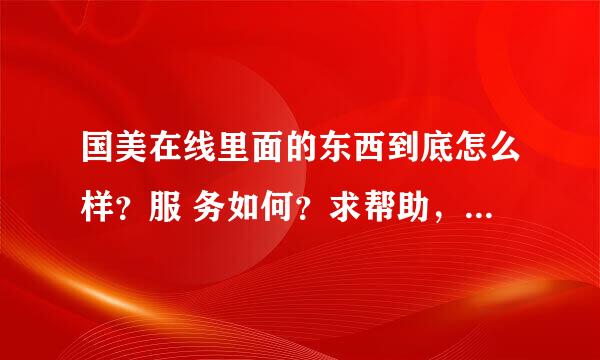 国美在线里面的东西到底怎么样？服 务如何？求帮助，...